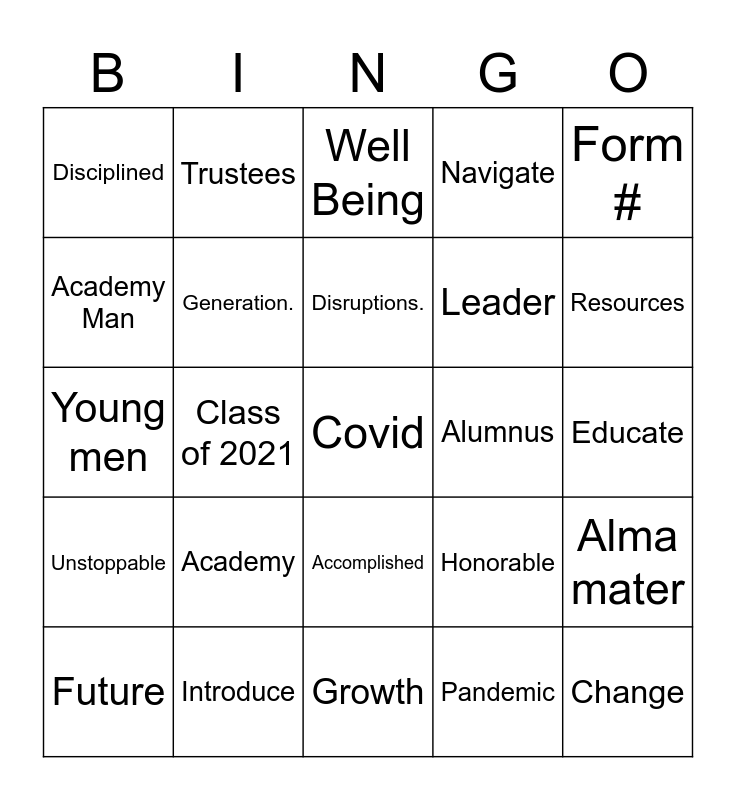 | B | I | N | G | O |
|---|---|---|---|---|
| Disciplined | Trustees | Well Being | Navigate | Form # |
| Academy Man | Generation. | Disruptions. | Leader | Resources |
| Young men | Class of 2021 | Covid | Alumnus | Educate |
| Unstoppable | Academy | Accomplished | Honorable | Alma mater |
| Future | Introduce | Growth | Pandemic | Change |